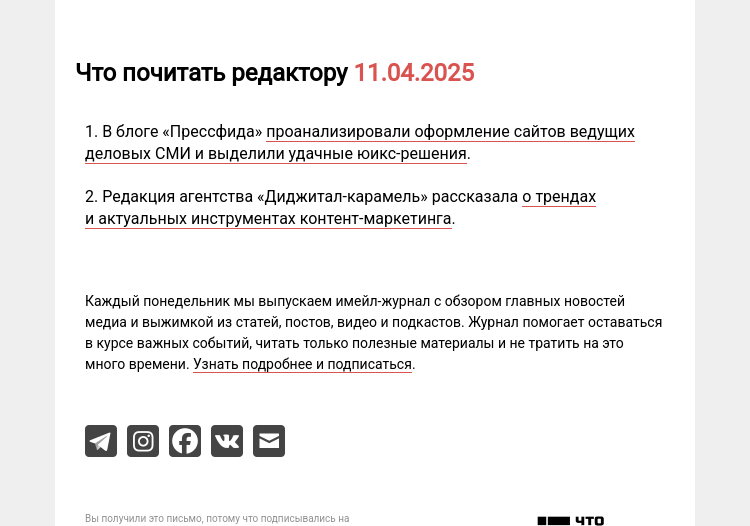 Что почитать редактору 11.04.2025

1. В блоге «Прессфида» проанализировали оформление сайтов ведущих деловых СМИ и выделили удачные юикс-решения.

2. Редакция агентства «Диджитал-карамель» рассказала о трендах и актуальных инструментах контент-маркетинга.

Каждый понедельник мы выпускаем имейл-журнал с обзором главных новостей медиа и выжимкой из статей, постов, видео и подкастов. Журнал помогает оставаться в курсе важных событий, читать только полезные материалы и не тратить на это много времени. Узнать подробнее и подписаться.

Вы получили это письмо, потому что подписывались на

ЧТО